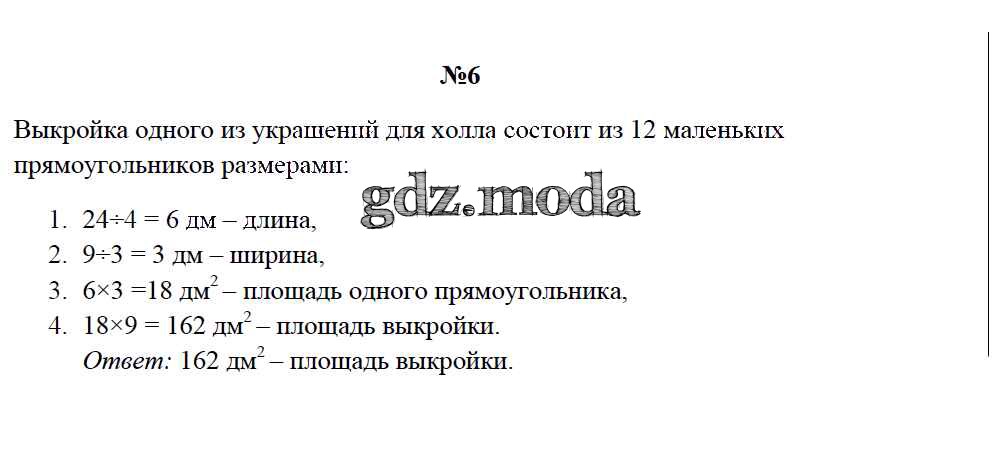 №6

Выкройка одного из украшений для холла состоит из 12 маленьких прямоугольников размерами:

1. $24 \div 4 = 6$ дм – длина,
2. $9 \div 3 = 3$ дм – ширина,
3. $6 \times 3 = 18$ дм$^2$ – площадь одного прямоугольника,
4. $18 \times 9 = 162$ дм$^2$ – площадь выкройки.
Ответ: 162 дм$^2$ – площадь выкройки.

gdz.moda